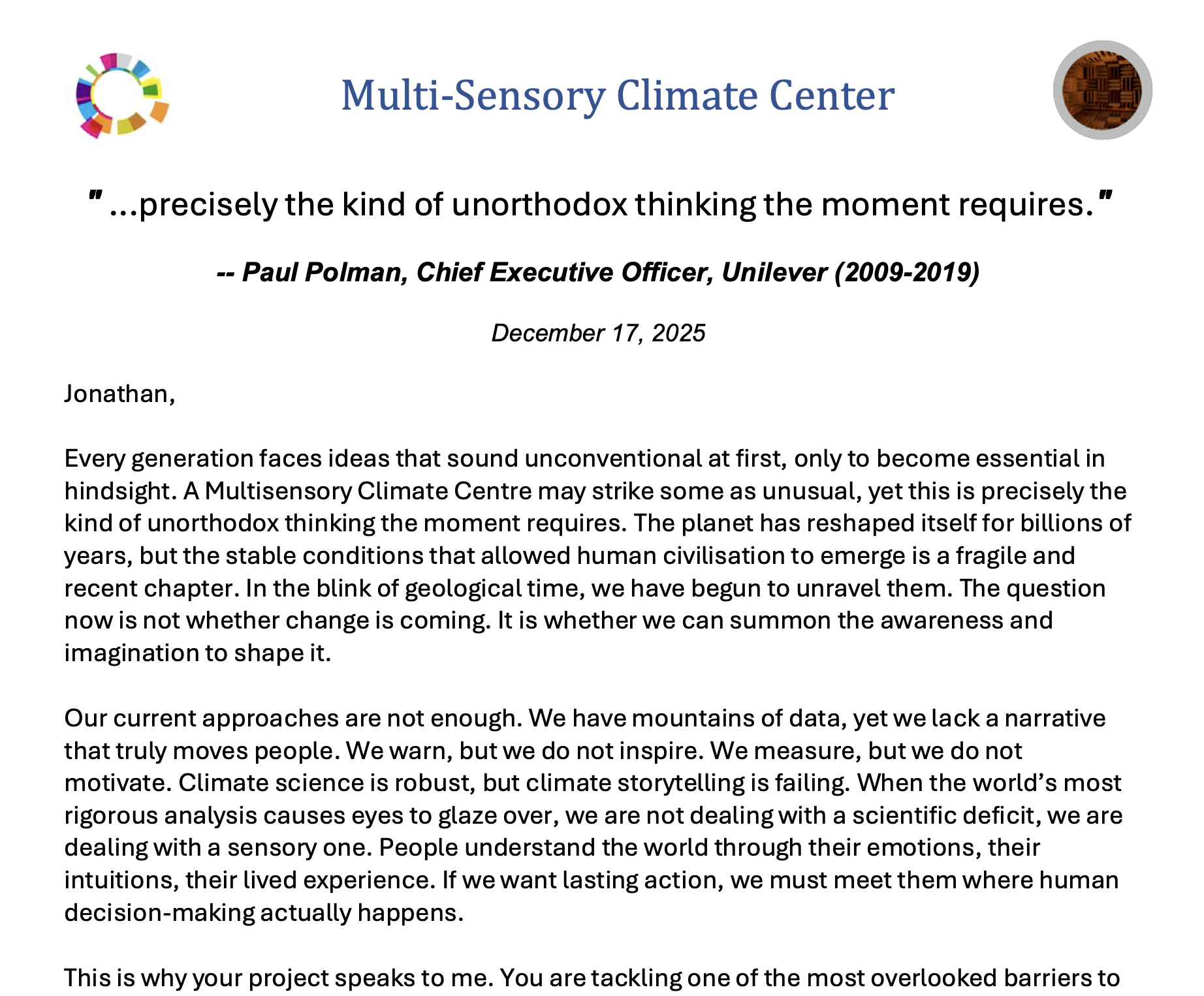 Multi-Sensory Climate Center

" ...precisely the kind of unorthodox thinking the moment requires."

-- Paul Polman, Chief Executive Officer, Unilever (2009-2019)

December 17, 2025

Jonathan,

Every generation faces ideas that sound unconventional at first, only to become essential in hindsight. A Multisensory Climate Centre may strike some as unusual, yet this is precisely the kind of unorthodox thinking the moment requires. The planet has reshaped itself for billions of years, but the stable conditions that allowed human civilisation to emerge is a fragile and recent chapter. In the blink of geological time, we have begun to unravel them. The question now is not whether change is coming. It is whether we can summon the awareness and imagination to shape it.

Our current approaches are not enough. We have mountains of data, yet we lack a narrative that truly moves people. We warn, but we do not inspire. We measure, but we do not motivate. Climate science is robust, but climate storytelling is failing. When the world's most rigorous analysis causes eyes to glaze over, we are not dealing with a scientific deficit, we are dealing with a sensory one. People understand the world through their emotions, their intuitions, their lived experience. If we want lasting action, we must meet them where human decision-making actually happens.

This is why your project speaks to me. You are tackling one of the most overlooked barriers to